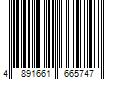 4 891661 665747